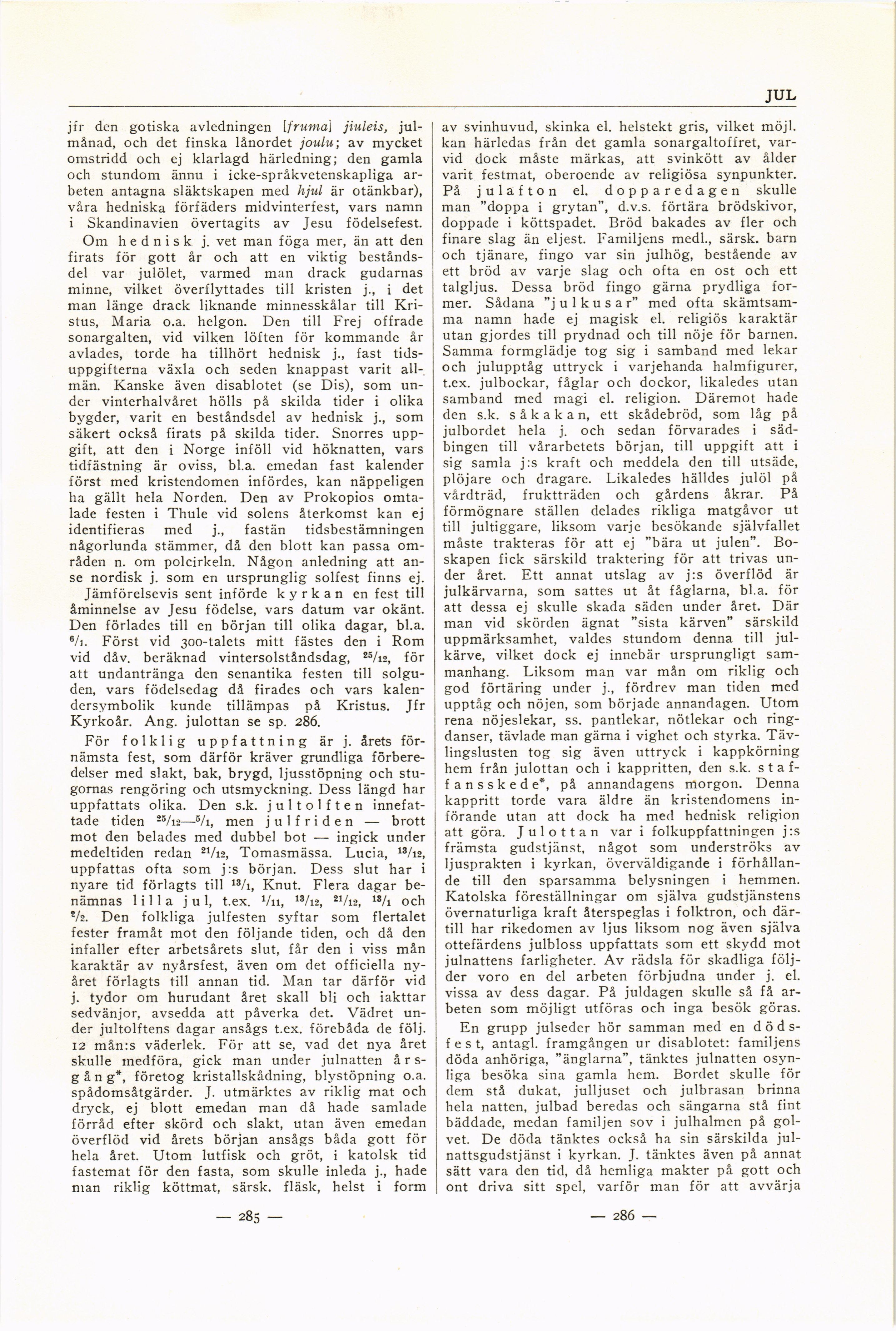 JUL

jfr den gotiska avledningen [fruma] jiuleis, julmånad, och det finska lånordet joulu; av mycket omstridd och ej klarlagd härledning; den gamla och stundom ännu i icke-språkvetenskapliga arbeten antagna släktskapen med hjul är otänkbar), våra hedniska förfäders midvinterfest, vars namn i Skandinavien övertagits av Jesu födelsefest.

Om hednisk j. vet man föga mer, än att den firats för gott år och att en viktig beståndsdel var julölet, varmed man drack gudarnas minne, vilket överflyttades till kristen j., i det man länge drack liknande minnesskålar till Kristus, Maria o.a. helgon. Den till Frej offrade sonargalten, vid vilken löften för kommande år avlades, torde ha tillhört hednisk j., fast tidsuppgifterna växla och seden knappast varit allmän. Kanske även disablotet (se Dis), som under vinterhalvåret hölls på skilda tider i olika bygder, varit en beståndsdel av hednisk j., som säkert också firats på skilda tider. Snorres uppgift, att den i Norge inföll vid höknatten, vars tidfästning är oviss, bl.a. emedan fast kalender först med kristendomen infördes, kan näppeligen ha gällt hela Norden. Den av Prokopios omtalade festen i Thule vid solens återkomst kan ej identifieras med j., fastän tidsbestämningen någorlunda stämmer, då den blott kan passa områden n. om polcirkeln. Någon anledning att anse nordisk j. som en ursprunglig solfest finns ej.

Jämförelsevis sent införde kyrkan en fest till åminnelse av Jesu födelse, vars datum var okänt. Den förlades till en början till olika dagar, bl.a. $^{6}/_{1}$. Först vid 300-talets mitt fästes den i Rom vid dåv. beräknad vintersolståndsdag, $^{25}/_{12}$, för att undantränga den senantika festen till solguden, vars födelsedag då firades och vars kalendersymbolik kunde tillämpas på Kristus. Jfr Kyrkoår. Ang. julottan se sp. 286.

För folklig uppfattning är j. årets förnämsta fest, som därför kräver grundliga förberedelser med slakt, bak, brygd, ljusstöpning och stugornas rengöring och utsmyckning. Dess längd har uppfattats olika. Den s.k. jultolften innefattade tiden $^{25}/_{12}$—$^{5}/_{1}$, men julfriden — brott mot den belades med dubbel bot — ingick under medeltiden redan $^{21}/_{12}$, Tomasmässa. Lucia, $^{13}/_{12}$, uppfattas ofta som j:s början. Dess slut har i nyare tid förlagts till $^{13}/_{1}$, Knut. Flera dagar benämnas lilla jul, t.ex. $^{1}/_{11}$, $^{13}/_{12}$, $^{21}/_{12}$, $^{13}/_{1}$ och $^{2}/_{2}$. Den folkliga julfesten syftar som flertalet fester framåt mot den följande tiden, och då den infaller efter arbetsårets slut, får den i viss mån karaktär av nyårsfest, även om det officiella nyåret förlagts till annan tid. Man tar därför vid j. tydor om hurudant året skall bli och iakttar sedvänjor, avsedda att påverka det. Vädret under jultolftens dagar ansågs t.ex. förebåda de följ. 12 mån:s väderlek. För att se, vad det nya året skulle medföra, gick man under julnatten årsgång*, företog kristallskådning, blystöpning o.a. spådomsåtgärder. J. utmärktes av riklig mat och dryck, ej blott emedan man då hade samlade förråd efter skörd och slakt, utan även emedan överflöd vid årets början ansågs båda gott för hela året. Utom lutfisk och gröt, i katolsk tid fastemat för den fasta, som skulle inleda j., hade man riklig köttmat, särsk. fläsk, helst i form

— 285 —

av svinhuvud, skinka el. helstekt gris, vilket möjl. kan härledas från det gamla sonargaltoffret, varvid dock måste märkas, att svinkött av ålder varit festmat, oberoende av religiösa synpunkter. På julafton el. dopparedagen skulle man "doppa i grytan", d.v.s. förtära brödskivor, doppade i köttspadet. Bröd bakades av fler och finare slag än eljest. Familjens medl., särsk. barn och tjänare, fingo var sin julhög, bestående av ett bröd av varje slag och ofta en ost och ett talgljus. Dessa bröd fingo gärna prydliga former. Sådana "julkusar" med ofta skämtsamma namn hade ej magisk el. religiös karaktär utan gjordes till prydnad och till nöje för barnen. Samma formglädje tog sig i samband med lekar och julupptåg uttryck i varjehanda halmfigurer, t.ex. julbockar, fåglar och dockor, likaledes utan samband med magi el. religion. Däremot hade den s.k. såkakan, ett skådebröd, som låg på julbordet hela j. och sedan förvarades i sädbingen till vårarbetets början, till uppgift att i sig samla j:s kraft och meddela den till utsäde, plöjare och dragare. Likaledes hälldes julöl på vårdträd, fruktträden och gårdens åkrar. På förmögnare ställen delades rikliga matgåvor ut till jultiggare, liksom varje besökande självfallet måste trakteras för att ej "bära ut julen". Boskapen fick särskild traktering för att trivas under året. Ett annat utslag av j:s överflöd är julkärvarna, som sattes ut åt fåglarna, bl.a. för att dessa ej skulle skada säden under året. Där man vid skörden ägnat "sista kärven" särskild uppmärksamhet, valdes stundom denna till julkärve, vilket dock ej innebär ursprungligt sammanhang. Liksom man var mån om riklig och god förtäring under j., fördrev man tiden med upptåg och nöjen, som började annandagen. Utom rena nöjeslekar, ss. pantlekar, nötlekar och ringdanser, tävlade man gärna i vighet och styrka. Tävlingslusten tog sig även uttryck i kappkörning hem från julottan och i kappritten, den s.k. staffansskede*, på annandagens morgon. Denna kappritt torde vara äldre än kristendomens införande utan att dock ha med hednisk religion att göra. Julottan var i folkuppfattningen j:s främsta gudstjänst, något som underströks av ljusprakten i kyrkan, överväldigande i förhållande till den sparsamma belysningen i hemmen. Katolska föreställningar om själva gudstjänstens övernaturliga kraft återspeglas i folktron, och därtill har rikedomen av ljus liksom nog även själva ottefärdens julbloss uppfattats som ett skydd mot julnattens farligheter. Av rädsla för skadliga följder voro en del arbeten förbjudna under j. el. vissa av dess dagar. På juldagen skulle så få arbeten som möjligt utföras och inga besök göras.

En grupp julseder hör samman med en dödsfest, antagl. framgången ur disablotet: familjens döda anhöriga, "änglarna", tänktes julnatten osynliga besöka sina gamla hem. Bordet skulle för dem stå dukat, julljuset och julbrasan brinna hela natten, julbad beredas och sängarna stå fint bäddade, medan familjen sov i julhalmen på golvet. De döda tänktes också ha sin särskilda julnattsgudstjänst i kyrkan. J. tänktes även på annat sätt vara den tid, då hemliga makter på gott och ont driva sitt spel, varför man för att avvärja

— 286 —